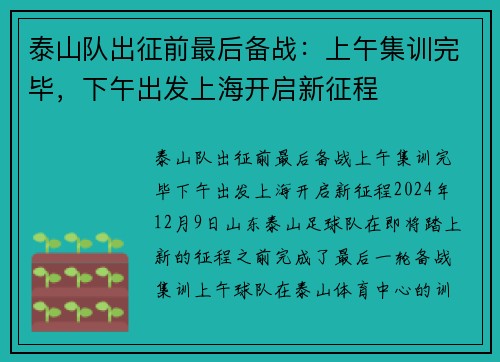 泰山队出征前最后备战：上午集训完毕，下午出发上海开启新征程

泰山队出征前最后备战上午集训完毕下午出发上海开启新征程2024年12月9日山东泰山足球队在即将踏上新的征程之前完成了最后一轮备战集训上午球队在泰山体育中心的训